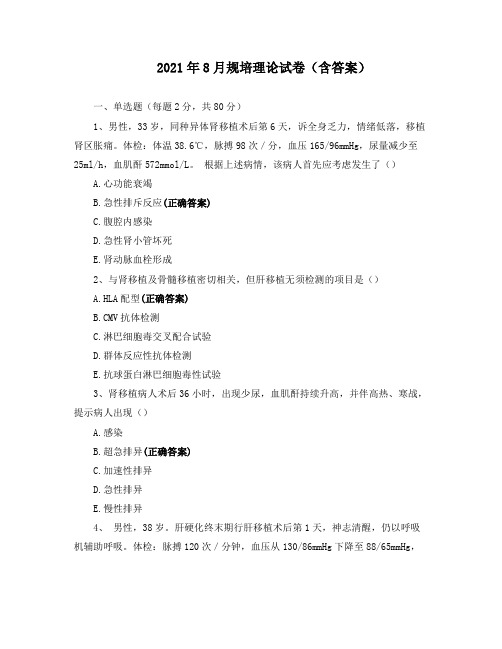 2021年8月规培理论试卷（含答案）

一、单选题（每题2分，共80分）

1、男性，33岁，同种异体肾移植术后第6天，诉全身乏力，情绪低落，移植肾区胀痛。体检：体温38.6℃，脉搏98次/分，血压165/96mmHg，尿量减少至25ml/h，血肌酐572mmol/L。 根据上述病情，该病人首先应考虑发生了（）

A.心功能衰竭

B.急性排斥反应(正确答案)

C.腹腔内感染

D.急性肾小管坏死

E.肾动脉血栓形成

2、与肾移植及骨髓移植密切相关，但肝移植无须检测的项目是（）

A.HLA配型(正确答案)

B.CMV抗体检测

C.淋巴细胞毒交叉配合试验

D.群体反应性抗体检测

E.抗球蛋白淋巴细胞毒性试验

3、肾移植病人术后36小时，出现少尿，血肌酐持续升高，并伴高热、寒战，提示病人出现（）

A.感染

B.超急排异(正确答案)

C.加速性排异

D.急性排异

E.慢性排异

4、 男性，38岁。肝硬化终末期行肝移植术后第1天，神志清醒，仍以呼吸机辅助呼吸。体检：脉搏120次/分钟，血压从130/86mmHg下降至88/65mmHg，